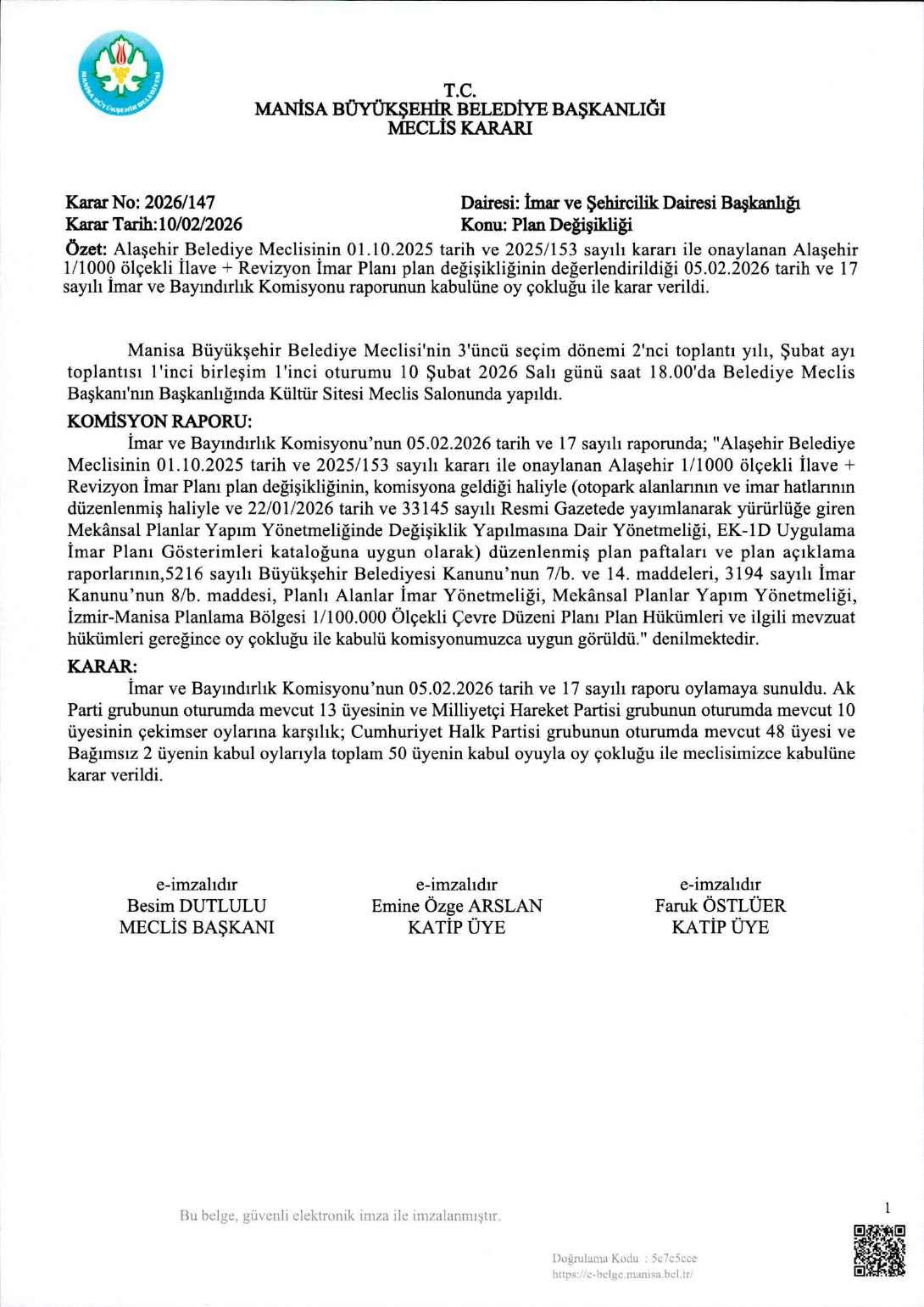 MANİSA BÜYÜKŞEHİR BELEDİYESİ

T.C.
MANİSA BÜYÜKŞEHİR BELEDİYE BAŞKANLIĞI
MECLİS KARARI

Karar No: 2026/147
Karar Tarih:10/02/2026

Dairesi: İmar ve Şehircilik Dairesi Başkanlığı
Konu: Plan Değişikliği

Özet: Alaşehir Belediye Meclisinin 01.10.2025 tarih ve 2025/153 sayılı kararı ile onaylanan Alaşehir 1/1000 ölçekli İlave + Revizyon İmar Planı plan değişikliğinin değerlendirildiği 05.02.2026 tarih ve 17 sayılı İmar ve Bayındırlık Komisyonu raporunun kabulüne oy çokluğu ile karar verildi.

Manisa Büyükşehir Belediye Meclisi'nin 3'üncü seçim dönemi 2'nci toplantı yılı, Şubat ayı toplantısı 1'inci birleşim 1'inci oturumu 10 Şubat 2026 Salı günü saat 18.00'da Belediye Meclis Başkanı'nın Başkanlığında Kültür Sitesi Meclis Salonunda yapıldı.

KOMİSYON RAPORU:
İmar ve Bayındırlık Komisyonu'nun 05.02.2026 tarih ve 17 sayılı raporunda; "Alaşehir Belediye Meclisinin 01.10.2025 tarih ve 2025/153 sayılı kararı ile onaylanan Alaşehir 1/1000 ölçekli İlave + Revizyon İmar Planı plan değişikliğinin, komisyona geldiği haliyle (otopark alanlarının ve imar hatlarının düzenlenmiş haliyle ve 22/01/2026 tarih ve 33145 sayılı Resmi Gazetede yayımlanarak yürürlüğe giren Mekânsal Planlar Yapım Yönetmeliğinde Değişiklik Yapılmasına Dair Yönetmeliği, EK-1D Uygulama İmar Planı Gösterimleri kataloğuna uygun olarak) düzenlenmiş plan paftaları ve plan açıklama raporlarının,5216 sayılı Büyükşehir Belediyesi Kanunu'nun 7/b. ve 14. maddeleri, 3194 sayılı İmar Kanunu'nun 8/b. maddesi, Planlı Alanlar İmar Yönetmeliği, Mekânsal Planlar Yapım Yönetmeliği, İzmir-Manisa Planlama Bölgesi 1/100.000 Ölçekli Çevre Düzeni Planı Plan Hükümleri ve ilgili mevzuat hükümleri gereğince oy çokluğu ile kabulü komisyonumuzca uygun görüldü." denilmektedir.

KARAR:
İmar ve Bayındırlık Komisyonu'nun 05.02.2026 tarih ve 17 sayılı raporu oylamaya sunuldu. Ak Parti grubunun oturumda mevcut 13 üyesinin ve Milliyetçi Hareket Partisi grubunun oturumda mevcut 10 üyesinin çekimser oylarına karşılık; Cumhuriyet Halk Partisi grubunun oturumda mevcut 48 üyesi ve Bağımsız 2 üyenin kabul oylarıyla toplam 50 üyenin kabul oyuyla oy çokluğu ile meclisimizce kabulüne karar verildi.

e-imzalıdır
Besim DUTLULU
MECLİS BAŞKANI

e-imzalıdır
Emine Özge ARSLAN
KATİP ÜYE

e-imzalıdır
Faruk ÖSTLÜER
KATİP ÜYE

Bu belge, güvenli elektronik imza ile imzalanmıştır.

1

Doğrulama Kodu : 5c7c5cce
https://e-belge.manisa.bel.tr/